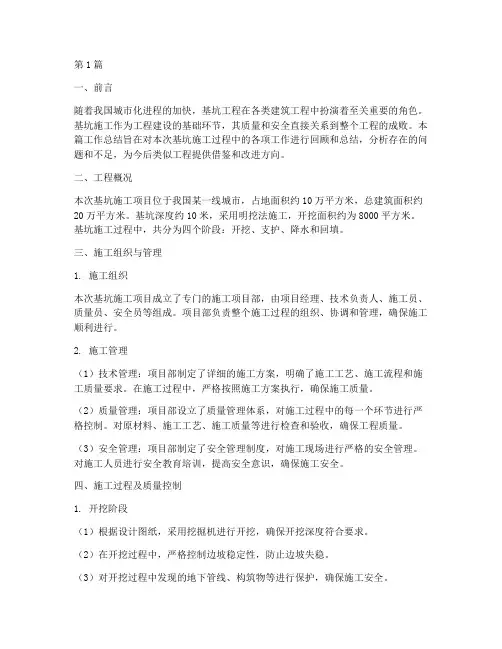 第1篇

一、前言

随着我国城市化进程的加快，基坑工程在各类建筑工程中扮演着至关重要的角色。基坑施工作为工程建设的基础环节，其质量和安全直接关系到整个工程的成败。本篇工作总结旨在对本次基坑施工过程中的各项工作进行回顾和总结，分析存在的问题和不足，为今后类似工程提供借鉴和改进方向。

二、工程概况

本次基坑施工项目位于我国某一线城市，占地面积约10万平方米，总建筑面积约20万平方米。基坑深度约10米，采用明挖法施工，开挖面积约为8000平方米。基坑施工过程中，共分为四个阶段：开挖、支护、降水和回填。

三、施工组织与管理

1. 施工组织

本次基坑施工项目成立了专门的施工项目部，由项目经理、技术负责人、施工员、质量员、安全员等组成。项目部负责整个施工过程的组织、协调和管理，确保施工顺利进行。

2. 施工管理

（1）技术管理：项目部制定了详细的施工方案，明确了施工工艺、施工流程和施工质量要求。在施工过程中，严格按照施工方案执行，确保施工质量。

（2）质量管理：项目部设立了质量管理体系，对施工过程中的每一个环节进行严格控制。对原材料、施工工艺、施工质量等进行检查和验收，确保工程质量。

（3）安全管理：项目部制定了安全管理制度，对施工现场进行严格的安全管理。对施工人员进行安全教育培训，提高安全意识，确保施工安全。

四、施工过程及质量控制

1. 开挖阶段

（1）根据设计图纸，采用挖掘机进行开挖，确保开挖深度符合要求。

（2）在开挖过程中，严格控制边坡稳定性，防止边坡失稳。

（3）对开挖过程中发现的地下管线、构筑物等进行保护，确保施工安全。